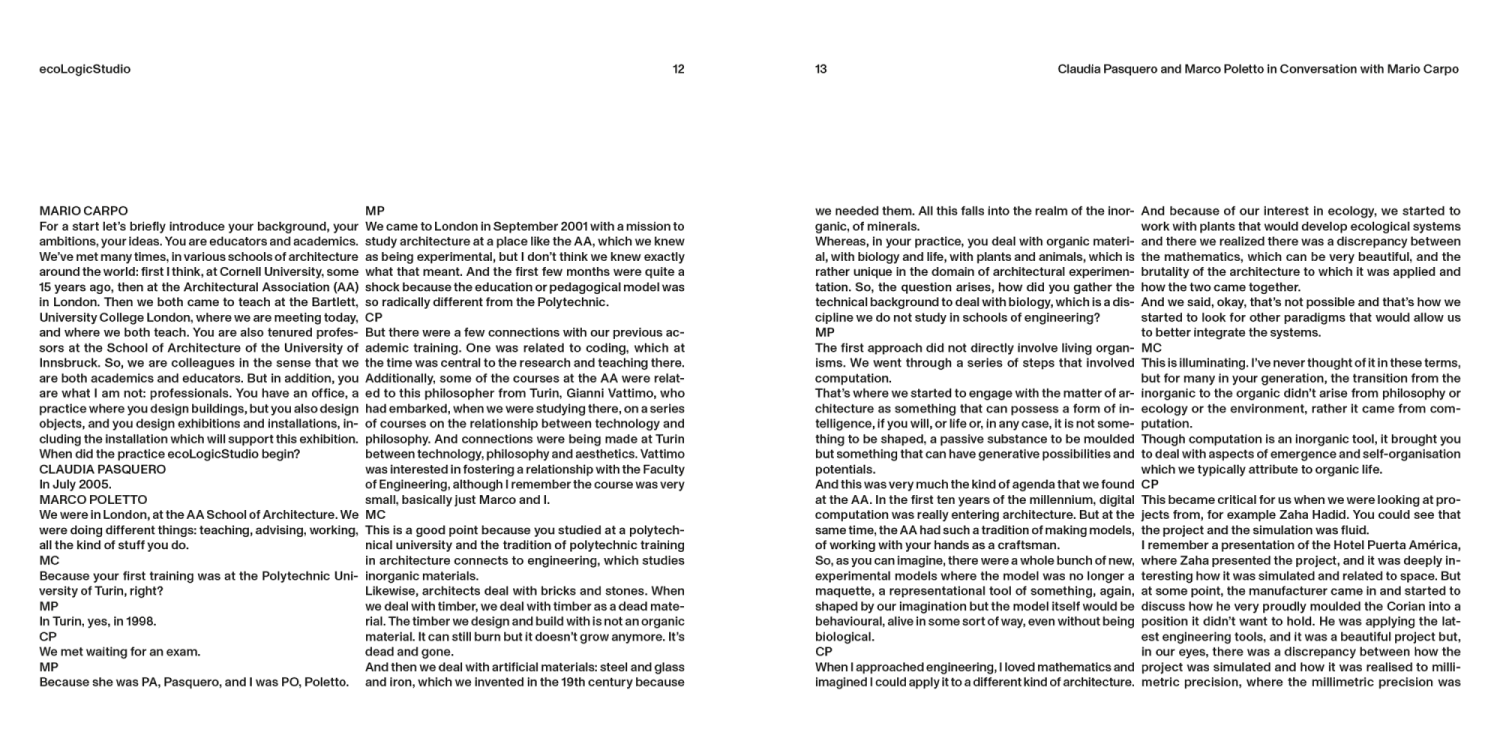 ecoLogicStudio

12

MARIO CARPO
For a start let's briefly introduce your background, your ambitions, your ideas. You are educators and academics. We've met many times, in various schools of architecture around the world: first I think, at Cornell University, some 15 years ago, then at the Architectural Association (AA) in London. Then we both came to teach at the Bartlett, University College London, where we are meeting today, and where we both teach. You are also tenured professors at the School of Architecture of the University of Innsbruck. So, we are colleagues in the sense that we are both academics and educators. But in addition, you are what I am not: professionals. You have an office, a practice where you design buildings, but you also design objects, and you design exhibitions and installations, including the installation which will support this exhibition. When did the practice ecoLogicStudio begin?
CLAUDIA PASQUERO
In July 2005.
MARCO POLETTO
We were in London, at the AA School of Architecture. We were doing different things: teaching, advising, working, all the kind of stuff you do.
MC
Because your first training was at the Polytechnic University of Turin, right?
MP
In Turin, yes, in 1998.
CP
We met waiting for an exam.
MP
Because she was PA, Pasquero, and I was PO, Poletto.

MP
We came to London in September 2001 with a mission to study architecture at a place like the AA, which we knew as being experimental, but I don't think we knew exactly what that meant. And the first few months were quite a shock because the education or pedagogical model was so radically different from the Polytechnic.
CP
But there were a few connections with our previous academic training. One was related to coding, which at the time was central to the research and teaching there. Additionally, some of the courses at the AA were related to this philosopher from Turin, Gianni Vattimo, who had embarked, when we were studying there, on a series of courses on the relationship between technology and philosophy. And connections were being made at Turin between technology, philosophy and aesthetics. Vattimo was interested in fostering a relationship with the Faculty of Engineering, although I remember the course was very small, basically just Marco and I.
MC
This is a good point because you studied at a polytechnical university and the tradition of polytechnic training in architecture connects to engineering, which studies inorganic materials.
Likewise, architects deal with bricks and stones. When we deal with timber, we deal with timber as a dead material. The timber we design and build with is not an organic material. It can still burn but it doesn't grow anymore. It's dead and gone.
And then we deal with artificial materials: steel and glass and iron, which we invented in the 19th century because

13

Claudia Pasquero and Marco Poletto in Conversation with Mario Carpo

we needed them. All this falls into the realm of the inorganic, of minerals.
Whereas, in your practice, you deal with organic material, with biology and life, with plants and animals, which is rather unique in the domain of architectural experimentation. So, the question arises, how did you gather the technical background to deal with biology, which is a discipline we do not study in schools of engineering?
MP
The first approach did not directly involve living organisms. We went through a series of steps that involved computation.
That's where we started to engage with the matter of architecture as something that can possess a form of intelligence, if you will, or life or, in any case, it is not something to be shaped, a passive substance to be moulded but something that can have generative possibilities and potentials.
And this was very much the kind of agenda that we found at the AA. In the first ten years of the millennium, digital computation was really entering architecture. But at the same time, the AA had such a tradition of making models, of working with your hands as a craftsman.
So, as you can imagine, there were a whole bunch of new, experimental models where the model was no longer a maquette, a representational tool of something, again, shaped by our imagination but the model itself would be behavioural, alive in some sort of way, even without being biological.
CP
When I approached engineering, I loved mathematics and imagined I could apply it to a different kind of architecture.

And because of our interest in ecology, we started to work with plants that would develop ecological systems and there we realized there was a discrepancy between the mathematics, which can be very beautiful, and the brutality of the architecture to which it was applied and how the two came together.
And we said, okay, that's not possible and that's how we started to look for other paradigms that would allow us to better integrate the systems.
MC
This is illuminating. I've never thought of it in these terms, but for many in your generation, the transition from the inorganic to the organic didn't arise from philosophy or ecology or the environment, rather it came from computation.
Though computation is an inorganic tool, it brought you to deal with aspects of emergence and self-organisation which we typically attribute to organic life.
CP
This became critical for us when we were looking at projects from, for example Zaha Hadid. You could see that the project and the simulation was fluid.
I remember a presentation of the Hotel Puerta América, where Zaha presented the project, and it was deeply interesting how it was simulated and related to space. But at some point, the manufacturer came in and started to discuss how he very proudly moulded the Corian into a position it didn't want to hold. He was applying the latest engineering tools, and it was a beautiful project but, in our eyes, there was a discrepancy between how the project was simulated and how it was realised to millimetric precision, where the millimetric precision was